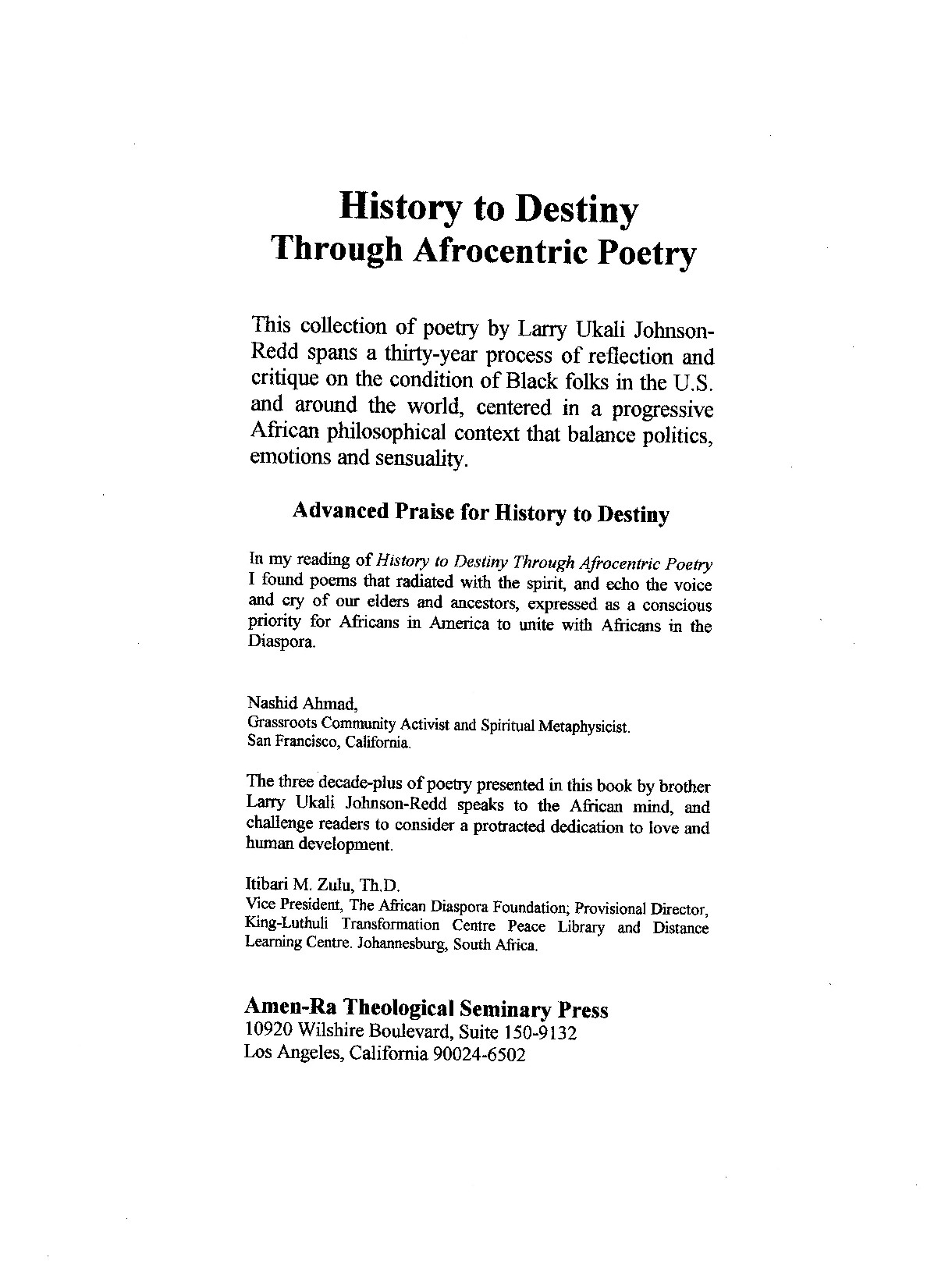 History to Destiny
Through Afrocentric Poetry

This collection of poetry by Larry Ukali Johnson-Redd spans a thirty-year process of reflection and critique on the condition of Black folks in the U.S. and around the world, centered in a progressive African philosophical context that balance politics, emotions and sensuality.

Advanced Praise for History to Destiny

In my reading of History to Destiny Through Afrocentric Poetry I found poems that radiated with the spirit, and echo the voice and cry of our elders and ancestors, expressed as a conscious priority for Africans in America to unite with Africans in the Diaspora.

Nashid Ahmad,
Grassroots Community Activist and Spiritual Metaphysicist.
San Francisco, California.

The three decade-plus of poetry presented in this book by brother Larry Ukali Johnson-Redd speaks to the African mind, and challenge readers to consider a protracted dedication to love and human development.

Itibari M. Zulu, Th.D.
Vice President, The African Diaspora Foundation; Provisional Director, King-Luthuli Transformation Centre Peace Library and Distance Learning Centre. Johannesburg, South Africa.

Amen-Ra Theological Seminary Press
10920 Wilshire Boulevard, Suite 150-9132
Los Angeles, California 90024-6502